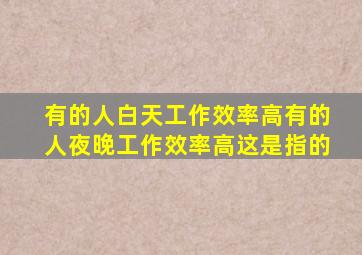 有的人白天工作效率高有的人夜晚工作效率高这是指的